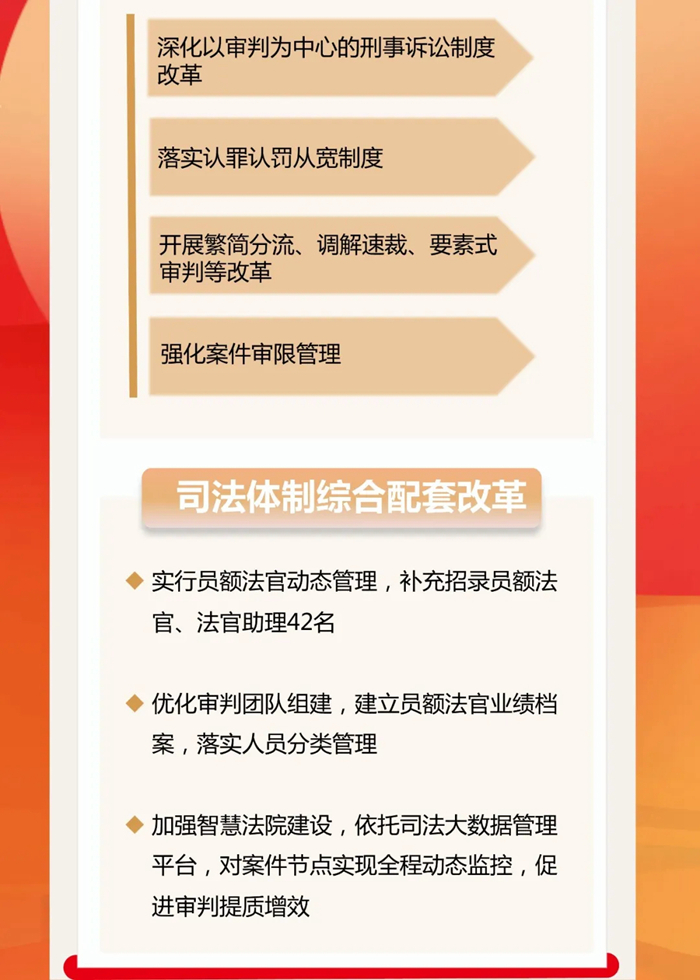 深化以审判为中心的刑事诉讼制度改革

落实认罪认罚从宽制度

开展繁简分流、调解速裁、要素式审判等改革

强化案件审限管理

司法体制综合配套改革

◆ 实行员额法官动态管理，补充招录员额法官、法官助理42名

◆ 优化审判团队组建，建立员额法官业绩档案，落实人员分类管理

◆ 加强智慧法院建设，依托司法大数据管理平台，对案件节点实现全程动态监控，促进审判提质增效